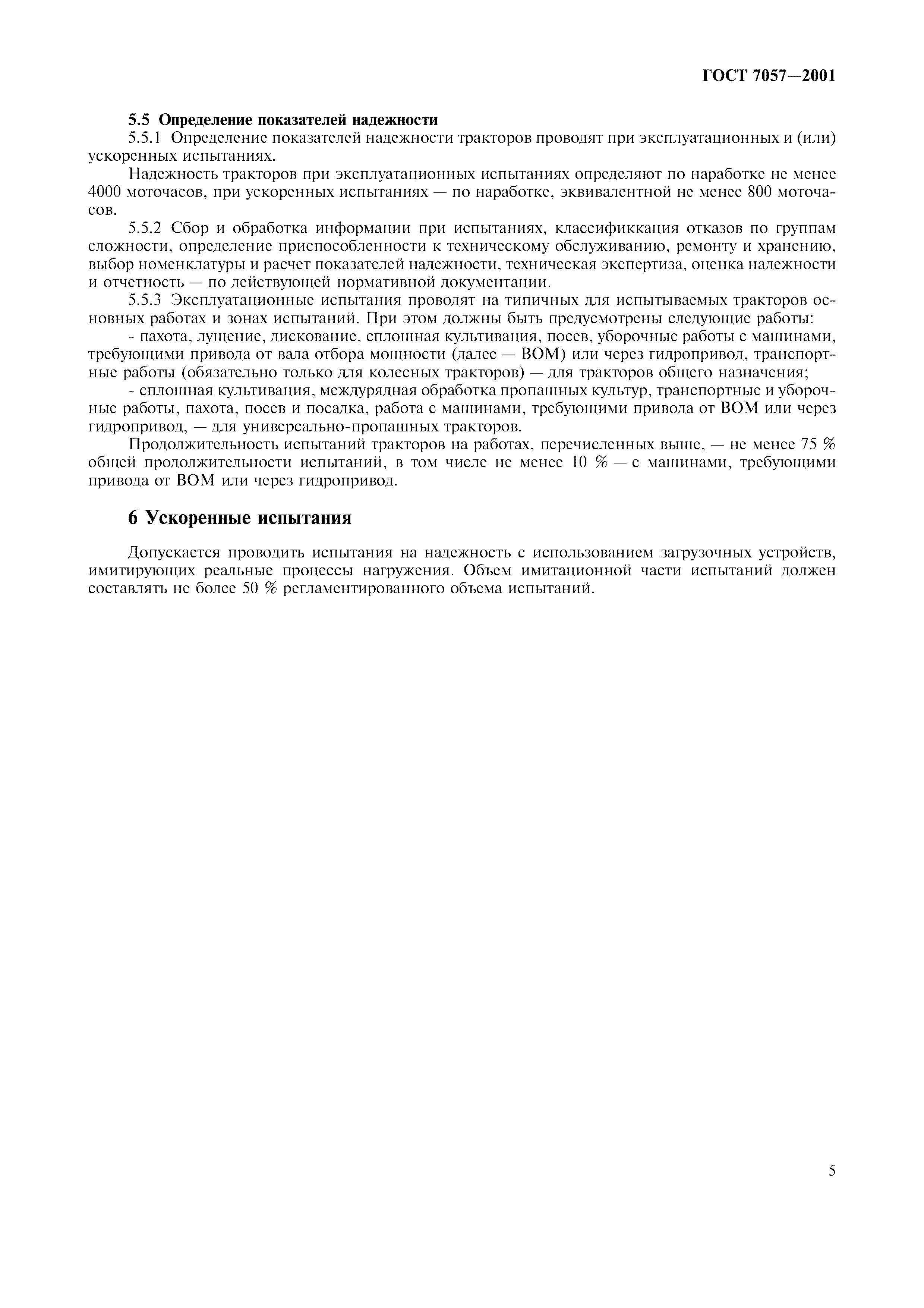 ГОСТ 7057—2001

5.5 Определение показателей надежности

5.5.1 Определение показателей надежности тракторов проводят при эксплуатационных и (или) ускоренных испытаниях.

Надежность тракторов при эксплуатационных испытаниях определяют по наработке не менее 4000 моточасов, при ускоренных испытаниях — по наработке, эквивалентной не менее 800 моточасов.

5.5.2 Сбор и обработка информации при испытаниях, классификкация отказов по группам сложности, определение приспособленности к техническому обслуживанию, ремонту и хранению, выбор номенклатуры и расчет показателей надежности, техническая экспертиза, оценка надежности и отчетность — по действующей нормативной документации.

5.5.3 Эксплуатационные испытания проводят на типичных для испытываемых тракторов основных работах и зонах испытаний. При этом должны быть предусмотрены следующие работы:

- пахота, лущение, дискование, сплошная культивация, посев, уборочные работы с машинами, требующими привода от вала отбора мощности (далее — ВОМ) или через гидропривод, транспортные работы (обязательно только для колесных тракторов) — для тракторов общего назначения;

- сплошная культивация, междурядная обработка пропашных культур, транспортные и уборочные работы, пахота, посев и посадка, работа с машинами, требующими привода от ВОМ или через гидропривод, — для универсально-пропашных тракторов.

Продолжительность испытаний тракторов на работах, перечисленных выше, — не менее 75 % общей продолжительности испытаний, в том числе не менее 10 % — с машинами, требующими привода от ВОМ или через гидропривод.

6 Ускоренные испытания

Допускается проводить испытания на надежность с использованием загрузочных устройств, имитирующих реальные процессы нагружения. Объем имитационной части испытаний должен составлять не более 50 % регламентированного объема испытаний.

5